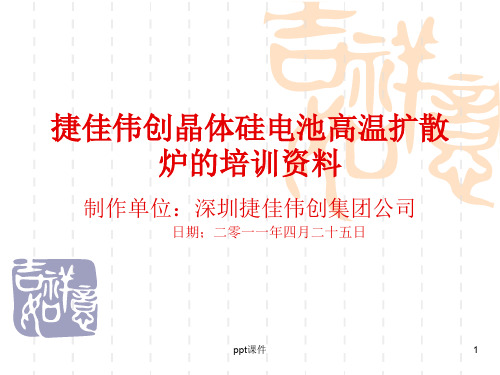 吉祥如意

捷佳伟创晶体硅电池高温扩散炉的培训资料

制作单位：深圳捷佳伟创集团公司

日期：二零一一年四月二十五日

吉祥如意

ppt课件

1